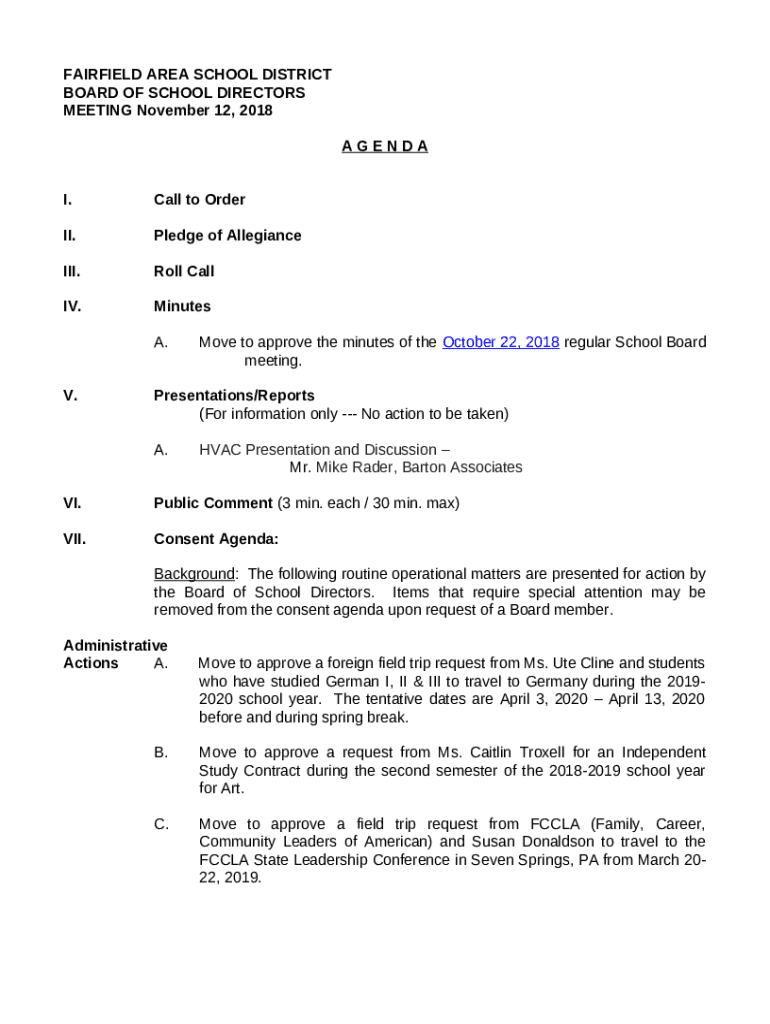 FAIRFIELD AREA SCHOOL DISTRICT
BOARD OF SCHOOL DIRECTORS
MEETING November 12, 2018

A G E N D A

I. Call to Order

II. Pledge of Allegiance

III. Roll Call

IV. Minutes

A. Move to approve the minutes of the October 22, 2018 regular School Board meeting.

V. Presentations/Reports
(For information only --- No action to be taken)

A. HVAC Presentation and Discussion –
Mr. Mike Rader, Barton Associates

VI. Public Comment (3 min. each / 30 min. max)

VII. Consent Agenda:

Background: The following routine operational matters are presented for action by the Board of School Directors. Items that require special attention may be removed from the consent agenda upon request of a Board member.

Administrative Actions

A. Move to approve a foreign field trip request from Ms. Ute Cline and students who have studied German I, II & III to travel to Germany during the 2019-2020 school year. The tentative dates are April 3, 2020 – April 13, 2020 before and during spring break.

B. Move to approve a request from Ms. Caitlin Troxell for an Independent Study Contract during the second semester of the 2018-2019 school year for Art.

C. Move to approve a field trip request from FCCLA (Family, Career, Community Leaders of American) and Susan Donaldson to travel to the FCCLA State Leadership Conference in Seven Springs, PA from March 20-22, 2019.